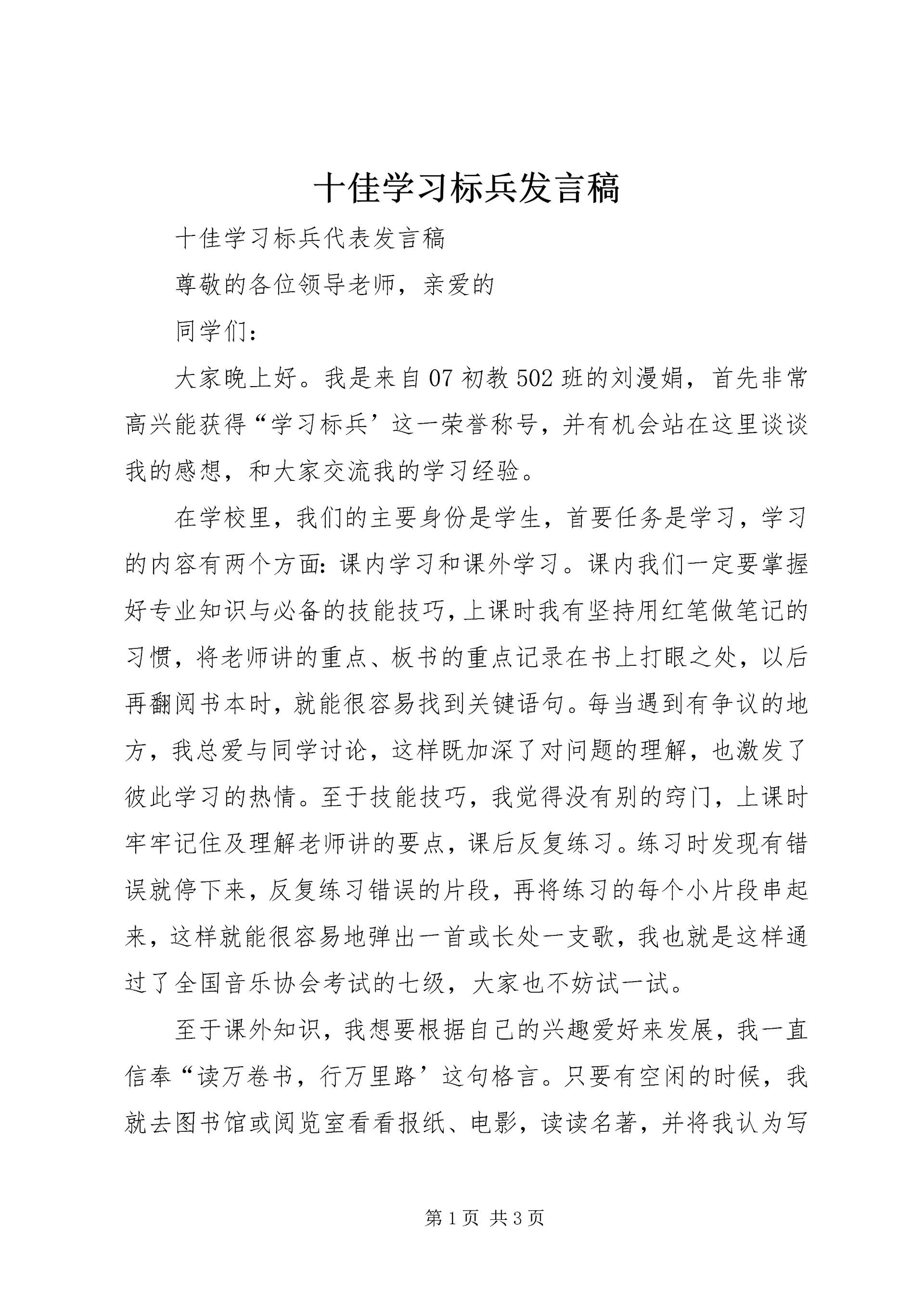 十佳学习标兵发言稿

十佳学习标兵代表发言稿

尊敬的各位领导老师，亲爱的

同学们：

大家晚上好。我是来自07初教502班的刘漫娟，首先非常高兴能获得“学习标兵’这一荣誉称号，并有机会站在这里谈谈我的感想，和大家交流我的学习经验。

在学校里，我们的主要身份是学生，首要任务是学习，学习的内容有两个方面：课内学习和课外学习。课内我们一定要掌握好专业知识与必备的技能技巧，上课时我有坚持用红笔做笔记的习惯，将老师讲的重点、板书的重点记录在书上打眼之处，以后再翻阅书本时，就能很容易找到关键语句。每当遇到有争议的地方，我总爱与同学讨论，这样既加深了对问题的理解，也激发了彼此学习的热情。至于技能技巧，我觉得没有别的窍门，上课时牢牢记住及理解老师讲的要点，课后反复练习。练习时发现有错误就停下来，反复练习错误的片段，再将练习的每个小片段串起来，这样就能很容易地弹出一首或长处一支歌，我也就是这样通过了全国音乐协会考试的七级，大家也不妨试一试。

至于课外知识，我想要根据自己的兴趣爱好来发展，我一直信奉“读万卷书，行万里路’这句格言。只要有空闲的时候，我就去图书馆或阅览室看看报纸、电影，读读名著，并将我认为写

第1页 共3页